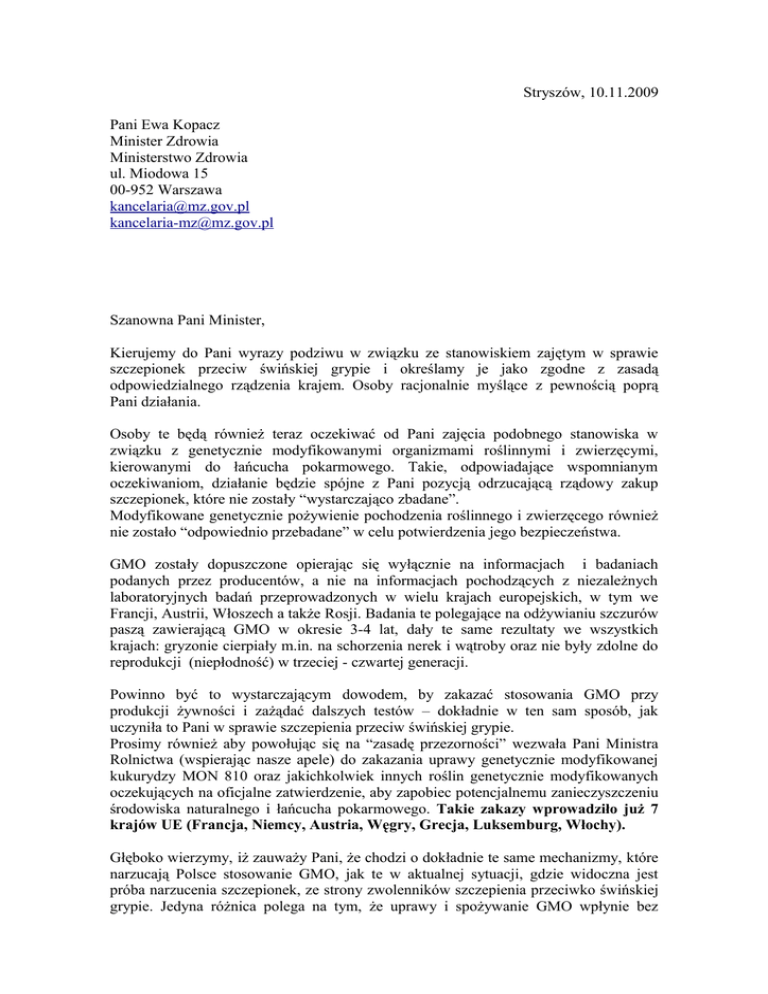 Stryszów, 10.11.2009

Pani Ewa Kopacz
Minister Zdrowia
Ministerstwo Zdrowia
ul. Miodowa 15
00-952 Warszawa
kancelaria@mz.gov.pl
kancelaria-mz@mz.gov.pl

Szanowna Pani Minister,

Kierujemy do Pani wyrazy podziwu w związku ze stanowiskiem zajętym w sprawie szczepionek przeciw świńskiej grypie i określamy je jako zgodne z zasadą odpowiedzialnego rządzenia krajem. Osoby racjonalnie myślące z pewnością poprą Pani działania.

Osoby te będą również teraz oczekiwać od Pani zajęcia podobnego stanowiska w związku z genetycznie modyfikowanymi organizmami roślinnymi i zwierzęcymi, kierowanymi do łańcucha pokarmowego. Takie, odpowiadające wspomnianym oczekiwaniom, działanie będzie spójne z Pani pozycją odrzucającą rządowy zakup szczepionek, które nie zostały "wystarczająco zbadane".
Modyfikowane genetycznie pożywienie pochodzenia roślinnego i zwierzęcego również nie zostało "odpowiednio przebadane" w celu potwierdzenia jego bezpieczeństwa.

GMO zostały dopuszczone opierając się wyłącznie na informacjach i badaniach podanych przez producentów, a nie na informacjach pochodzących z niezależnych laboratoryjnych badań przeprowadzonych w wielu krajach europejskich, w tym we Francji, Austrii, Włoszech a także Rosji. Badania te polegające na odżywianiu szczurów paszą zawierającą GMO w okresie 3-4 lat, dały te same rezultaty we wszystkich krajach: gryzonie cierpiały m.in. na schorzenia nerek i wątroby oraz nie były zdolne do reprodukcji (niepłodność) w trzeciej - czwartej generacji.

Powinno być to wystarczającym dowodem, by zakazać stosowania GMO przy produkcji żywności i zażądać dalszych testów – dokładnie w ten sam sposób, jak uczyniła to Pani w sprawie szczepienia przeciw świńskiej grypie.
Prosimy również aby powołując się na "zasadę przezorności" wezwała Pani Ministra Rolnictwa (wspierając nasze apele) do zakazania uprawy genetycznie modyfikowanej kukurydzy MON 810 oraz jakichkolwiek innych roślin genetycznie modyfikowanych oczekujących na oficjalne zatwierdzenie, aby zapobiec potencjalnemu zanieczyszczeniu środowiska naturalnego i łańcucha pokarmowego. **Takie zakazy wprowadziło już 7 krajów UE (Francja, Niemcy, Austria, Węgry, Grecja, Luksemburg, Włochy).**

Głęboko wierzymy, iż zauważy Pani, że chodzi o dokładnie te same mechanizmy, które narzucają Polsce stosowanie GMO, jak te w aktualnej sytuacji, gdzie widoczna jest próba narzucenia szczepionek, ze strony zwolenników szczepienia przeciwko świńskiej grypie. Jedyna różnica polega na tym, że uprawy i spożywanie GMO wpłynie bez